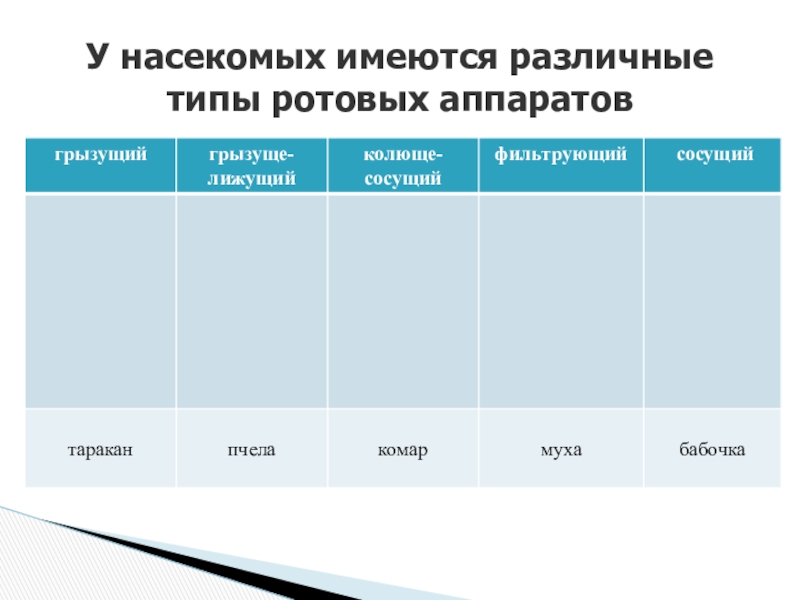 У насекомых имеются различные типы ротовых аппаратов

| грызущий | грызуще-лижущий | колюще-сосущий | фильтрующий | сосущий |
|---|---|---|---|---|
| | | | | |
| таракан | пчела | комар | муха | бабочка |